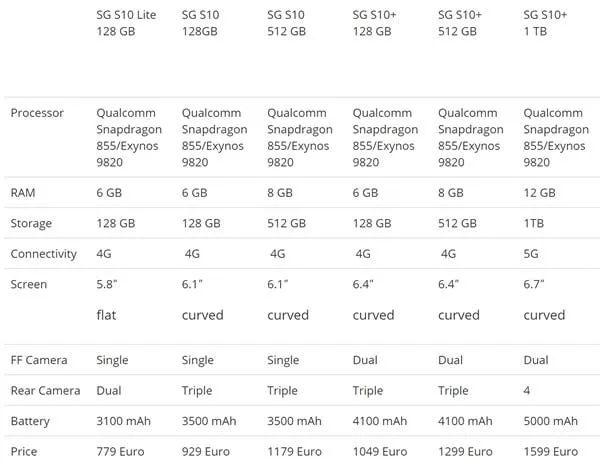 | | SG S10 Lite 128 GB | SG S10 128GB | SG S10 512 GB | SG S10+ 128 GB | SG S10+ 512 GB | SG S10+ 1 TB |
|---|---|---|---|---|---|---|
| Processor | Qualcomm Snapdragon 855/Exynos 9820 | Qualcomm Snapdragon 855/Exynos 9820 | Qualcomm Snapdragon 855/Exynos 9820 | Qualcomm Snapdragon 855/Exynos 9820 | Qualcomm Snapdragon 855/Exynos 9820 | Qualcomm Snapdragon 855/Exynos 9820 |
| RAM | 6 GB | 6 GB | 8 GB | 6 GB | 8 GB | 12 GB |
| Storage | 128 GB | 128 GB | 512 GB | 128 GB | 512 GB | 1TB |
| Connectivity | 4G | 4G | 4G | 4G | 4G | 5G |
| Screen | 5.8" flat | 6.1" curved | 6.1" curved | 6.4" curved | 6.4" curved | 6.7" curved |
| FF Camera | Single | Single | Single | Dual | Dual | Dual |
| Rear Camera | Dual | Triple | Triple | Triple | Triple | 4 |
| Battery | 3100 mAh | 3500 mAh | 3500 mAh | 4100 mAh | 4100 mAh | 5000 mAh |
| Price | 779 Euro | 929 Euro | 1179 Euro | 1049 Euro | 1299 Euro | 1599 Euro |